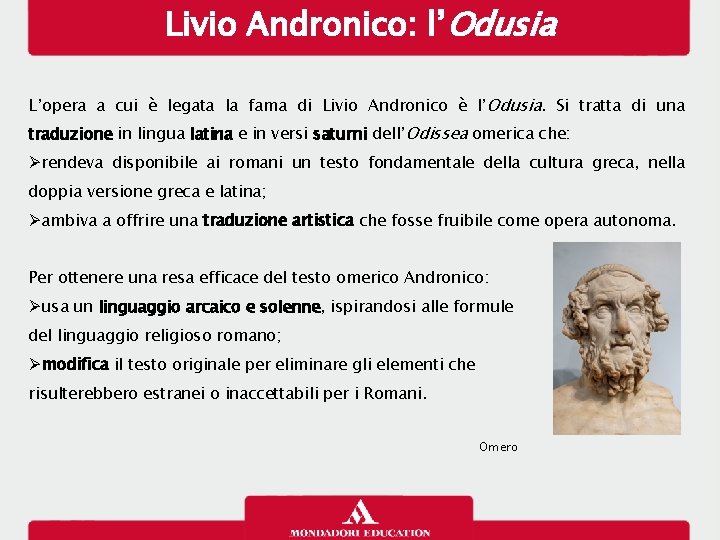 Livio Andronico: l'Odusia

L'opera a cui è legata la fama di Livio Andronico è l'Odusia. Si tratta di una traduzione in lingua latina e in versi saturni dell'Odissea omerica che:
➢rendeva disponibile ai romani un testo fondamentale della cultura greca, nella doppia versione greca e latina;
➢ambiva a offrire una traduzione artistica che fosse fruibile come opera autonoma.

Per ottenere una resa efficace del testo omerico Andronico:
➢usa un linguaggio arcaico e solenne, ispirandosi alle formule del linguaggio religioso romano;
➢modifica il testo originale per eliminare gli elementi che risulterebbero estranei o inaccettabili per i Romani.

Omero

MONDADORI EDUCATION